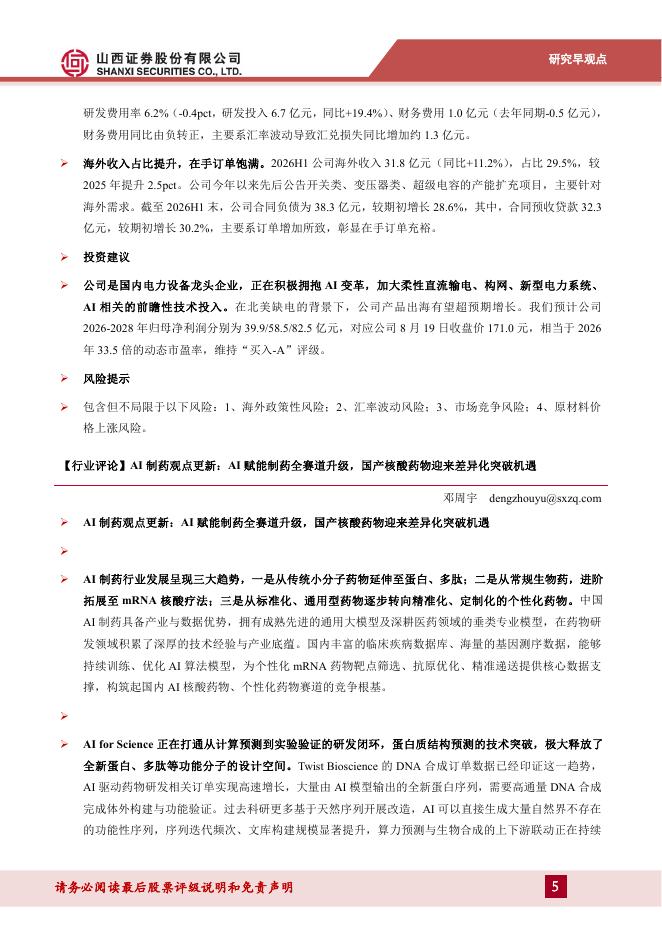 山西证券股份有限公司
SHANXI SECURITIES CO., LTD.

研究早观点

研发费用率 6.2%（-0.4pct，研发投入 6.7 亿元，同比+19.4%）、财务费用 1.0 亿元（去年同期-0.5 亿元），财务费用同比由负转正，主要系汇率波动导致汇兑损失同比增加约 1.3 亿元。

➢ 海外收入占比提升，在手订单饱满。2026H1 公司海外收入 31.8 亿元（同比+11.2%），占比 29.5%，较 2025 年提升 2.5pct。公司今年以来先后公告开关类、变压器类、超级电容的产能扩充项目，主要针对海外需求。截至 2026H1 末，公司合同负债为 38.3 亿元，较期初增长 28.6%，其中，合同预收贷款 32.3 亿元，较期初增长 30.2%，主要系订单增加所致，彰显在手订单充裕。

➢ 投资建议

➢ 公司是国内电力设备龙头企业，正在积极拥抱 AI 变革，加大柔性直流输电、构网、新型电力系统、AI 相关的前瞻性技术投入。在北美缺电的背景下，公司产品出海有望超预期增长。我们预计公司 2026-2028 年归母净利润分别为 39.9/58.5/82.5 亿元，对应公司 8 月 19 日收盘价 171.0 元，相当于 2026 年 33.5 倍的动态市盈率，维持“买入-A”评级。

➢ 风险提示

➢ 包含但不局限于以下风险：1、海外政策性风险；2、汇率波动风险；3、市场竞争风险；4、原材料价格上涨风险。

【行业评论】AI 制药观点更新：AI 赋能制药全赛道升级，国产核酸药物迎来差异化突破机遇

邓周宇 dengzhouyu@sxzq.com

➢ AI 制药观点更新：AI 赋能制药全赛道升级，国产核酸药物迎来差异化突破机遇

➢

➢ AI 制药行业发展呈现三大趋势，一是从传统小分子药物延伸至蛋白、多肽；二是从常规生物药，进阶拓展至 mRNA 核酸疗法；三是从标准化、通用型药物逐步转向精准化、定制化的个性化药物。中国 AI 制药具备产业与数据优势，拥有成熟先进的通用大模型及深耕医药领域的垂类专业模型，在药物研发领域积累了深厚的技术经验与产业底蕴。国内丰富的临床疾病数据库、海量的基因测序数据，能够持续训练、优化 AI 算法模型，为个性化 mRNA 药物靶点筛选、抗原优化、精准递送提供核心数据支撑，构筑起国内 AI 核酸药物、个性化药物赛道的竞争根基。

➢

➢ AI for Science 正在打通从计算预测到实验验证的研发闭环，蛋白质结构预测的技术突破，极大释放了全新蛋白、多肽等功能分子的设计空间。Twist Bioscience 的 DNA 合成订单数据已经印证这一趋势，AI 驱动药物研发相关订单实现高速增长，大量由 AI 模型输出的全新蛋白序列，需要高通量 DNA 合成完成体外构建与功能验证。过去科研更多基于天然序列开展改造，AI 可以直接生成大量自然界不存在的功能性序列，序列迭代频次、文库构建规模显著提升，算力预测与生物合成的上下游联动正在持续

请务必阅读最后股票评级说明和免责声明

5